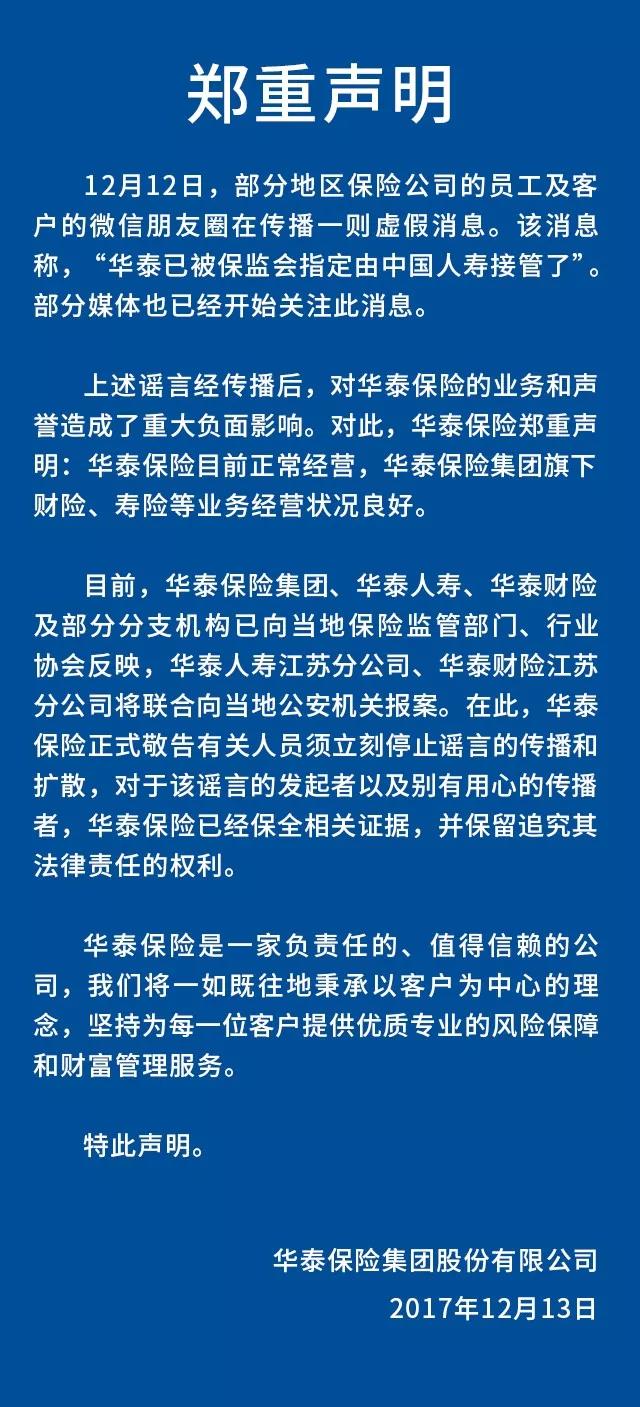 郑重声明

12月12日，部分地区保险公司的员工及客户的微信朋友圈在传播一则虚假消息。该消息称，“华泰已被保监会指定由中国人寿接管了”。部分媒体也已经开始关注此消息。

上述谣言经传播后，对华泰保险的业务和声誉造成了重大负面影响。对此，华泰保险郑重声明：华泰保险目前正常经营，华泰保险集团旗下财险、寿险等业务经营状况良好。

目前，华泰保险集团、华泰人寿、华泰财险及部分分支机构已向当地保险监管部门、行业协会反映，华泰人寿江苏分公司、华泰财险江苏分公司将联合向当地公安机关报案。在此，华泰保险正式敬告有关人员须立刻停止谣言的传播和扩散，对于该谣言的发起者以及别有用心的传播者，华泰保险已经保全相关证据，并保留追究其法律责任的权利。

华泰保险是一家负责任的、值得信赖的公司，我们将一如既往地秉承以客户为中心的理念，坚持为每一位客户提供优质专业的风险保障和财富管理服务。

特此声明。

华泰保险集团股份有限公司
2017年12月13日